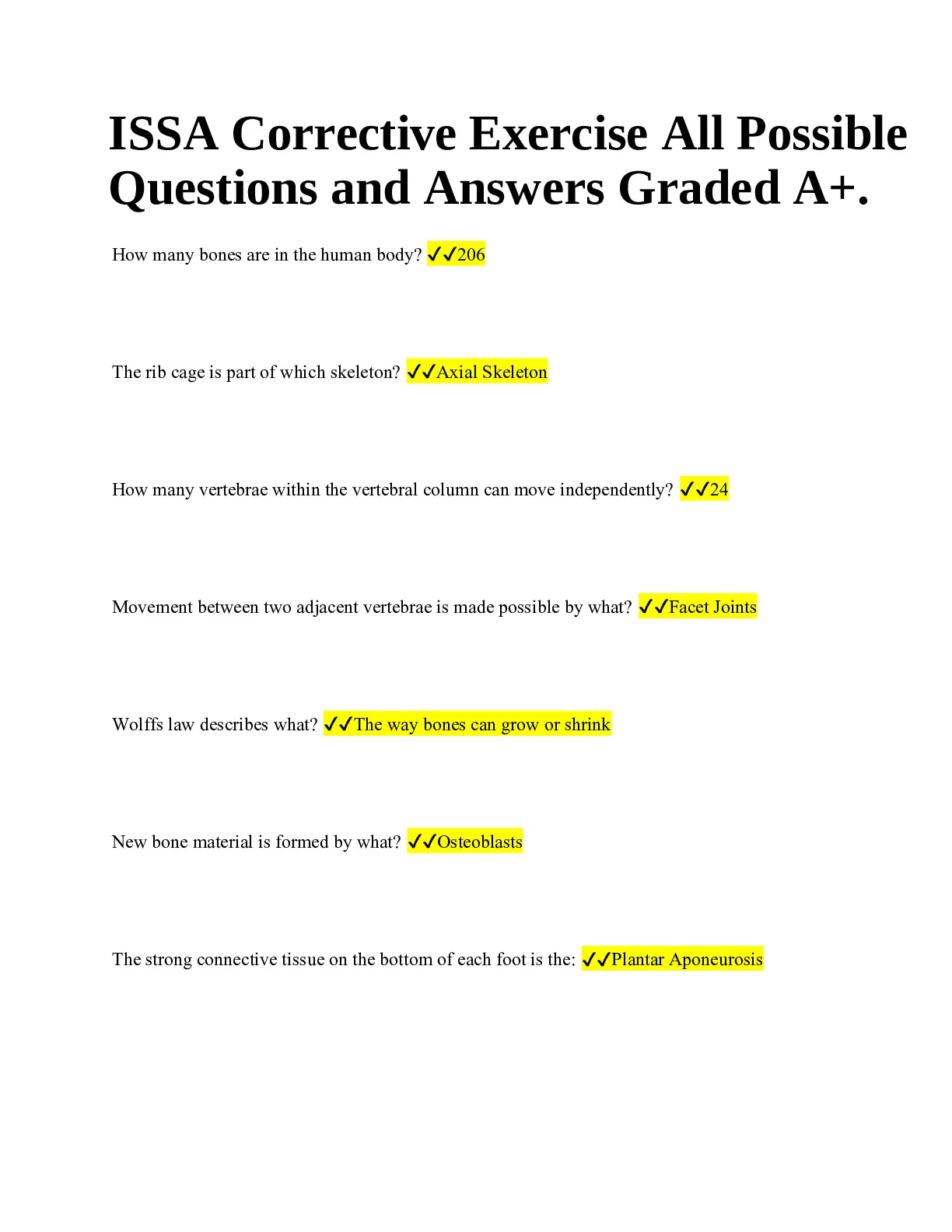 ISSA Corrective Exercise All Possible Questions and Answers Graded A+.

How many bones are in the human body? ✓✓206

The rib cage is part of which skeleton? ✓✓Axial Skeleton

How many vertebrae within the vertebral column can move independently? ✓✓24

Movement between two adjacent vertebrae is made possible by what? ✓✓Facet Joints

Wolffs law describes what? ✓✓The way bones can grow or shrink

New bone material is formed by what? ✓✓Osteoblasts

The strong connective tissue on the bottom of each foot is the: ✓✓Plantar Aponeurosis